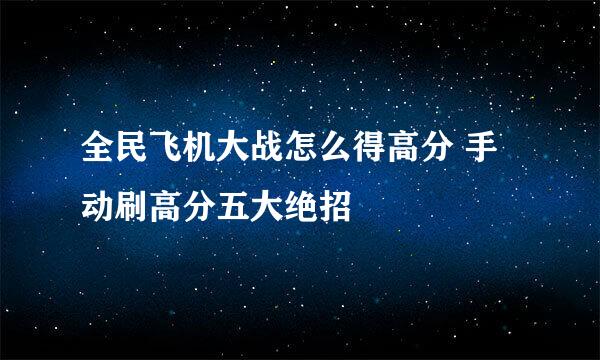 全民飞机大战怎么得高分 手动刷高分五大绝招